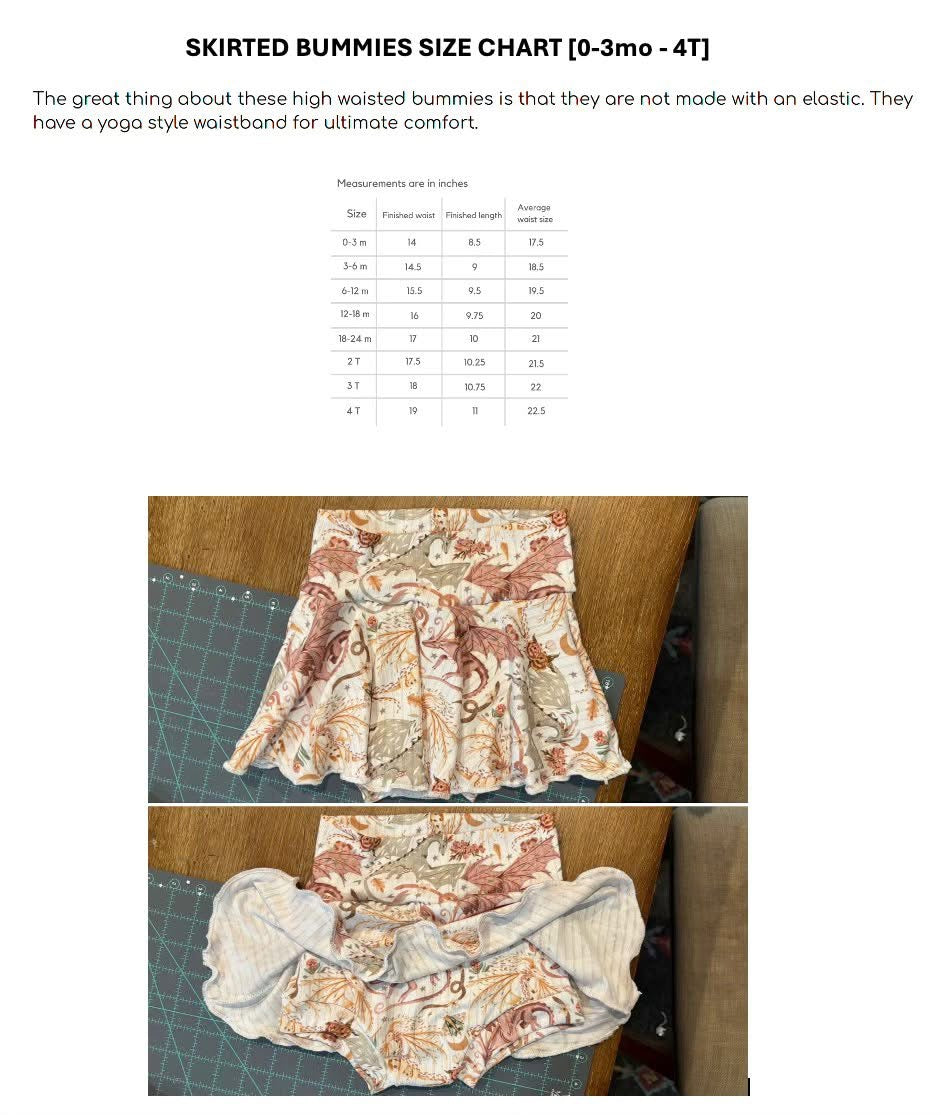 SKIRTED BUMMIES SIZE CHART [0-3mo - 4T]

The great thing about these high waisted bummies is that they are not made with an elastic. They have a yoga style waistband for ultimate comfort.

Measurements are in inches

| Size | Finished waist | Finished length | Average waist size |
|---|---|---|---|
| 0-3 m | 14 | 8.5 | 17.5 |
| 3-6 m | 14.5 | 9 | 18.5 |
| 6-12 m | 15.5 | 9.5 | 19.5 |
| 12-18 m | 16 | 9.75 | 20 |
| 18-24 m | 17 | 10 | 21 |
| 2 T | 17.5 | 10.25 | 21.5 |
| 3 T | 18 | 10.75 | 22 |
| 4 T | 19 | 11 | 22.5 |